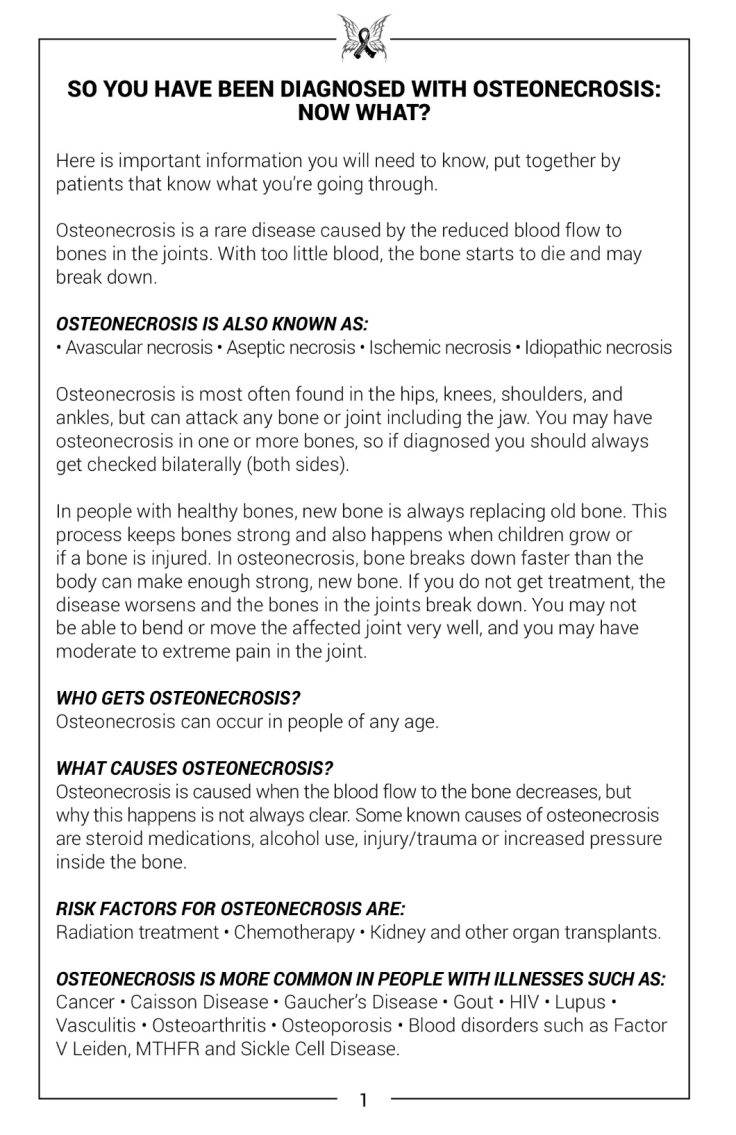 SO YOU HAVE BEEN DIAGNOSED WITH OSTEONECROSIS: NOW WHAT?

Here is important information you will need to know, put together by patients that know what you're going through.

Osteonecrosis is a rare disease caused by the reduced blood flow to bones in the joints. With too little blood, the bone starts to die and may break down.

OSTEONECROSIS IS ALSO KNOWN AS:
• Avascular necrosis • Aseptic necrosis • Ischemic necrosis • Idiopathic necrosis

Osteonecrosis is most often found in the hips, knees, shoulders, and ankles, but can attack any bone or joint including the jaw. You may have osteonecrosis in one or more bones, so if diagnosed you should always get checked bilaterally (both sides).

In people with healthy bones, new bone is always replacing old bone. This process keeps bones strong and also happens when children grow or if a bone is injured. In osteonecrosis, bone breaks down faster than the body can make enough strong, new bone. If you do not get treatment, the disease worsens and the bones in the joints break down. You may not be able to bend or move the affected joint very well, and you may have moderate to extreme pain in the joint.

WHO GETS OSTEONECROSIS?
Osteonecrosis can occur in people of any age.

WHAT CAUSES OSTEONECROSIS?
Osteonecrosis is caused when the blood flow to the bone decreases, but why this happens is not always clear. Some known causes of osteonecrosis are steroid medications, alcohol use, injury/trauma or increased pressure inside the bone.

RISK FACTORS FOR OSTEONECROSIS ARE:
Radiation treatment • Chemotherapy • Kidney and other organ transplants.

OSTEONECROSIS IS MORE COMMON IN PEOPLE WITH ILLNESSES SUCH AS:
Cancer • Caisson Disease • Gaucher's Disease • Gout • HIV • Lupus • Vasculitis • Osteoarthritis • Osteoporosis • Blood disorders such as Factor V Leiden, MTHFR and Sickle Cell Disease.

1